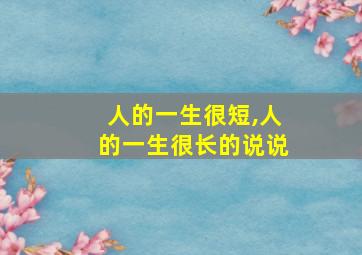 人的一生很短,人的一生很长的说说